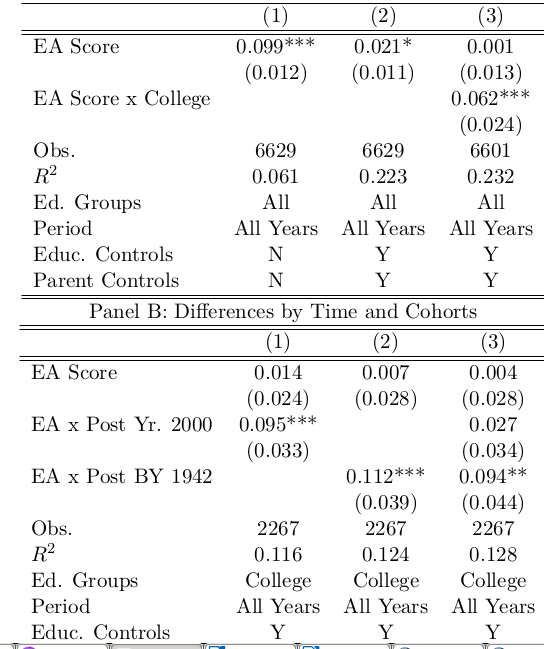 | | (1) | (2) | (3) |
|---|---|---|---|
| EA Score | 0.099*** | 0.021* | 0.001 |
| | (0.012) | (0.011) | (0.013) |
| EA Score x College | | | 0.062*** |
| | | | (0.024) |
| Obs. | 6629 | 6629 | 6601 |
| $R^2$ | 0.061 | 0.223 | 0.232 |
| Ed. Groups | All | All | All |
| Period | All Years | All Years | All Years |
| Educ. Controls | N | Y | Y |
| Parent Controls | N | Y | Y |

Panel B: Differences by Time and Cohorts

| | (1) | (2) | (3) |
|---|---|---|---|
| EA Score | 0.014 | 0.007 | 0.004 |
| | (0.024) | (0.028) | (0.028) |
| EA x Post Yr. 2000 | 0.095*** | | 0.027 |
| | (0.033) | | (0.034) |
| EA x Post BY 1942 | | 0.112*** | 0.094** |
| | | (0.039) | (0.044) |
| Obs. | 2267 | 2267 | 2267 |
| $R^2$ | 0.116 | 0.124 | 0.128 |
| Ed. Groups | College | College | College |
| Period | All Years | All Years | All Years |
| Educ. Controls | Y | Y | Y |